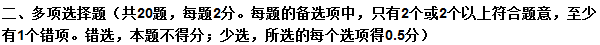 二、多项选择题（共20题，每题2分。每题的备选项中，只有2个或2个以上符合题意，至少有1个错项。错选，本题不得分；少选，所选的每个选项得0.5分）